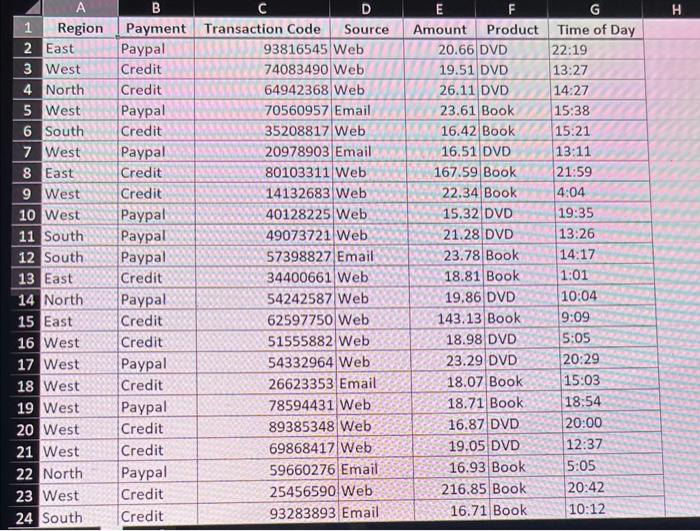 |  | A | B | C | D | E | F | G | H |
|---|---|---|---|---|---|---|---|---|
| 1 | Region | Payment | Transaction Code | Source | Amount | Product | Time of Day |  |
| 2 | East | Paypal | 93816545 | Web | 20.66 | DVD | 22:19 |  |
| 3 | West | Credit | 74083490 | Web | 19.51 | DVD | 13:27 |  |
| 4 | North | Credit | 64942368 | Web | 26.11 | DVD | 14:27 |  |
| 5 | West | Paypal | 70560957 | Email | 23.61 | Book | 15:38 |  |
| 6 | South | Credit | 35208817 | Web | 16.42 | Book | 15:21 |  |
| 7 | West | Paypal | 20978903 | Email | 16.51 | DVD | 13:11 |  |
| 8 | East | Credit | 80103311 | Web | 167.59 | Book | 21:59 |  |
| 9 | West | Credit | 14132683 | Web | 22.34 | Book | 4:04 |  |
| 10 | West | Paypal | 40128225 | Web | 15.32 | DVD | 19:35 |  |
| 11 | South | Paypal | 49073721 | Web | 21.28 | DVD | 13:26 |  |
| 12 | South | Paypal | 57398827 | Email | 23.78 | Book | 14:17 |  |
| 13 | East | Credit | 34400661 | Web | 18.81 | Book | 1:01 |  |
| 14 | North | Paypal | 54242587 | Web | 19.86 | DVD | 10:04 |  |
| 15 | East | Credit | 62597750 | Web | 143.13 | Book | 9:09 |  |
| 16 | West | Credit | 51555882 | Web | 18.98 | DVD | 5:05 |  |
| 17 | West | Paypal | 54332964 | Web | 23.29 | DVD | 20:29 |  |
| 18 | West | Credit | 26623353 | Email | 18.07 | Book | 15:03 |  |
| 19 | West | Paypal | 78594431 | Web | 18.71 | Book | 18:54 |  |
| 20 | West | Credit | 89385348 | Web | 16.87 | DVD | 20:00 |  |
| 21 | West | Credit | 69868417 | Web | 19.05 | DVD | 12:37 |  |
| 22 | North | Paypal | 59660276 | Email | 16.93 | Book | 5:05 |  |
| 23 | West | Credit | 25456590 | Web | 216.85 | Book | 20:42 |  |
| 24 | South | Credit | 93283893 | Email | 16.71 | Book | 10:12 |  |